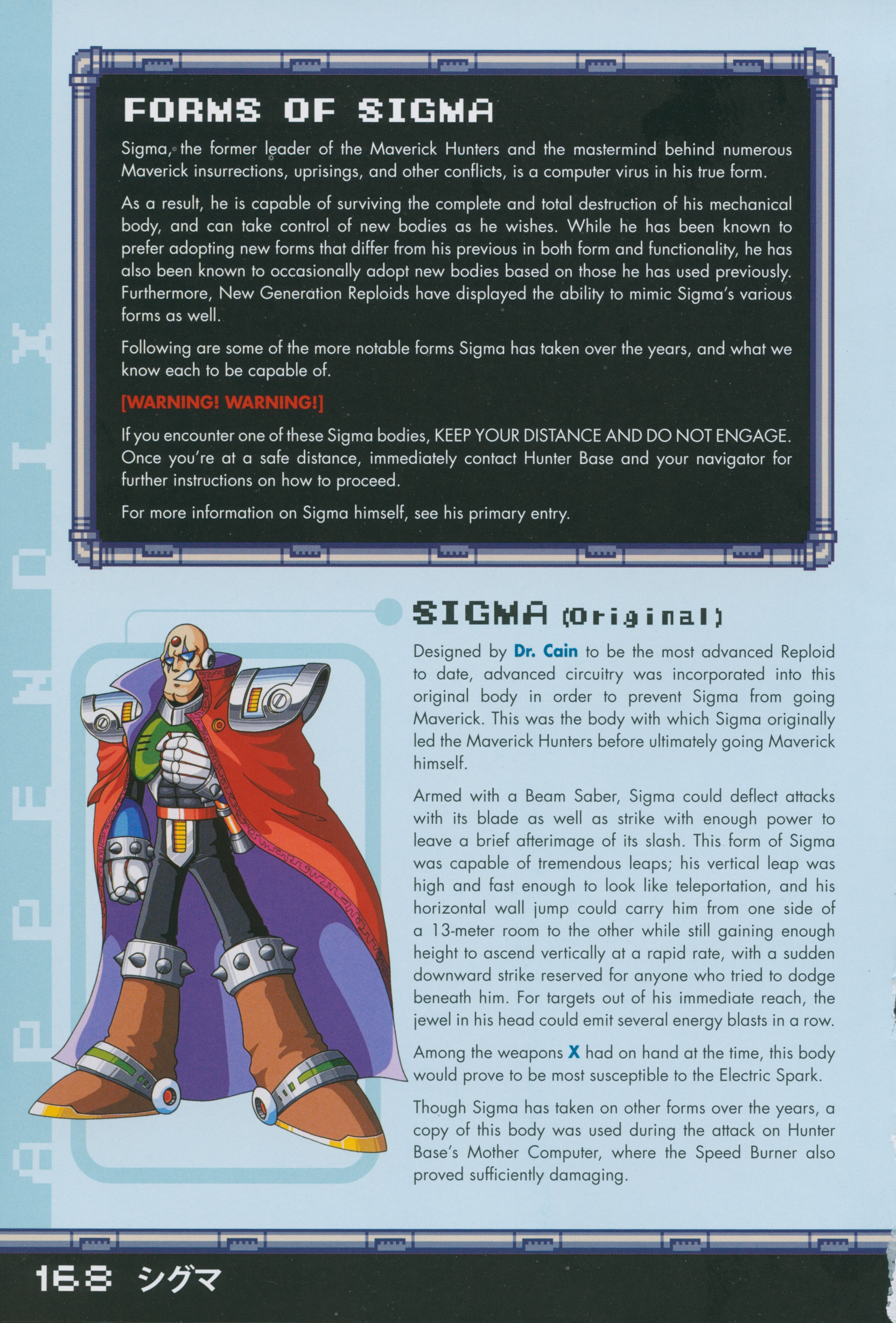 APPENDIX

FORMS OF SIGMA

Sigma, the former leader of the Maverick Hunters and the mastermind behind numerous Maverick insurrections, uprisings, and other conflicts, is a computer virus in his true form.

As a result, he is capable of surviving the complete and total destruction of his mechanical body, and can take control of new bodies as he wishes. While he has been known to prefer adopting new forms that differ from his previous in both form and functionality, he has also been known to occasionally adopt new bodies based on those he has used previously. Furthermore, New Generation Reploids have displayed the ability to mimic Sigma's various forms as well.

Following are some of the more notable forms Sigma has taken over the years, and what we know each to be capable of.

[WARNING! WARNING!]

If you encounter one of these Sigma bodies, KEEP YOUR DISTANCE AND DO NOT ENGAGE. Once you're at a safe distance, immediately contact Hunter Base and your navigator for further instructions on how to proceed.

For more information on Sigma himself, see his primary entry.

SIGMA (Original)

Designed by Dr. Cain to be the most advanced Reploid to date, advanced circuitry was incorporated into this original body in order to prevent Sigma from going Maverick. This was the body with which Sigma originally led the Maverick Hunters before ultimately going Maverick himself.

Armed with a Beam Saber, Sigma could deflect attacks with its blade as well as strike with enough power to leave a brief afterimage of its slash. This form of Sigma was capable of tremendous leaps; his vertical leap was high and fast enough to look like teleportation, and his horizontal wall jump could carry him from one side of a 13-meter room to the other while still gaining enough height to ascend vertically at a rapid rate, with a sudden downward strike reserved for anyone who tried to dodge beneath him. For targets out of his immediate reach, the jewel in his head could emit several energy blasts in a row.

Among the weapons X had on hand at the time, this body would prove to be most susceptible to the Electric Spark.

Though Sigma has taken on other forms over the years, a copy of this body was used during the attack on Hunter Base's Mother Computer, where the Speed Burner also proved sufficiently damaging.

168 シグマ